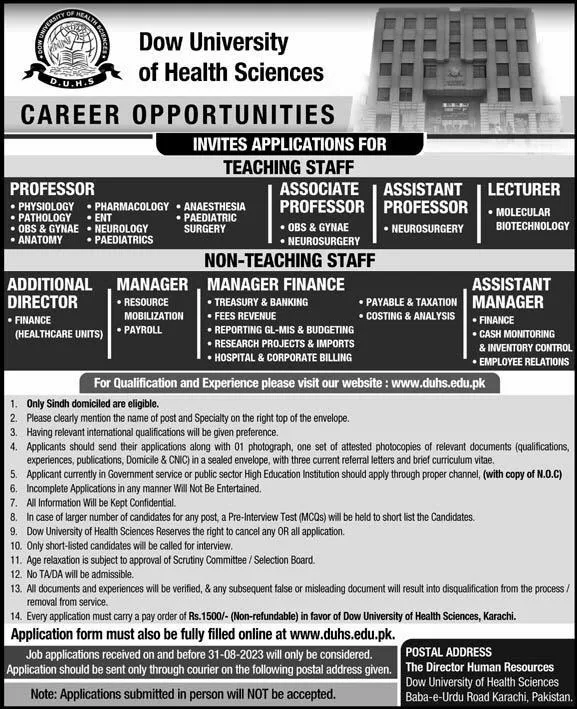 DOW UNIVERSITY OF HEALTH SCIENCES
D.U.H.S

Dow University of Health Sciences

CAREER OPPORTUNITIES

INVITES APPLICATIONS FOR

TEACHING STAFF

PROFESSOR
• PHYSIOLOGY
• PATHOLOGY
• OBS & GYNAE
• ANATOMY
• PHARMACOLOGY
• ENT
• NEUROLOGY
• PAEDIATRICS
• ANAESTHESIA
• PAEDIATRIC SURGERY

ASSOCIATE PROFESSOR
• OBS & GYNAE
• NEUROSURGERY

ASSISTANT PROFESSOR
• NEUROSURGERY

LECTURER
• MOLECULAR BIOTECHNOLOGY

NON-TEACHING STAFF

ADDITIONAL DIRECTOR
• FINANCE (HEALTHCARE UNITS)

MANAGER
• RESOURCE MOBILIZATION
• PAYROLL

MANAGER FINANCE
• TREASURY & BANKING
• FEES REVENUE
• REPORTING GL-MIS & BUDGETING
• RESEARCH PROJECTS & IMPORTS
• HOSPITAL & CORPORATE BILLING
• PAYABLE & TAXATION
• COSTING & ANALYSIS

ASSISTANT MANAGER
• FINANCE
• CASH MONITORING & INVENTORY CONTROL
• EMPLOYEE RELATIONS

For Qualification and Experience please visit our website : www.duhs.edu.pk

1. Only Sindh domiciled are eligible.
2. Please clearly mention the name of post and Specialty on the right top of the envelope.
3. Having relevant international qualifications will be given preference.
4. Applicants should send their applications along with 01 photograph, one set of attested photocopies of relevant documents (qualifications, experiences, publications, Domicile & CNIC) in a sealed envelope, with three current referral letters and brief curriculum vitae.
5. Applicant currently in Government service or public sector High Education Institution should apply through proper channel, (with copy of N.O.C)
6. Incomplete Applications in any manner Will Not Be Entertained.
7. All Information Will be Kept Confidential.
8. In case of larger number of candidates for any post, a Pre-Interview Test (MCQs) will be held to short list the Candidates.
9. Dow University of Health Sciences Reserves the right to cancel any OR all application.
10. Only short-listed candidates will be called for interview.
11. Age relaxation is subject to approval of Scrutiny Committee / Selection Board.
12. No TA/DA will be admissible.
13. All documents and experiences will be verified, & any subsequent false or misleading document will result into disqualification from the process / removal from service.
14. Every application must carry a pay order of Rs.1500/- (Non-refundable) in favor of Dow University of Health Sciences, Karachi.

Application form must also be fully filled online at www.duhs.edu.pk.

Job applications received on and before 31-08-2023 will only be considered.
Application should be sent only through courier on the following postal address given.

Note: Applications submitted in person will NOT be accepted.

POSTAL ADDRESS
The Director Human Resources
Dow University of Health Sciences
Baba-e-Urdu Road Karachi, Pakistan.